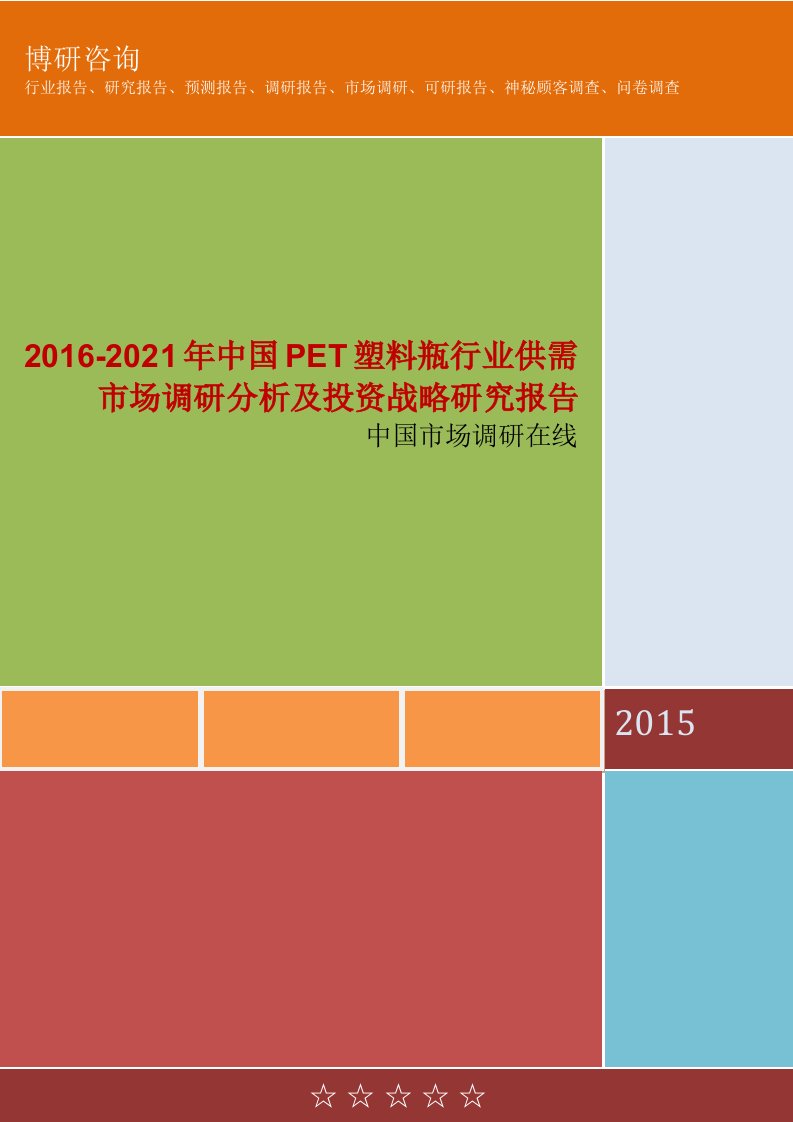 博研咨询
行业报告、研究报告、预测报告、调研报告、市场调研、可研报告、神秘顾客调查、问卷调查

2016-2021年中国PET塑料瓶行业供需市场调研分析及投资战略研究报告
中国市场调研在线

2015

☆☆☆☆☆